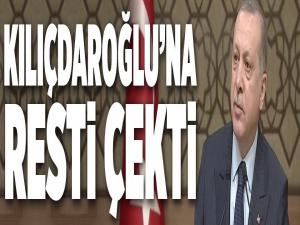 KILIÇDAROĞLU'NA RESTİ ÇEKTİ